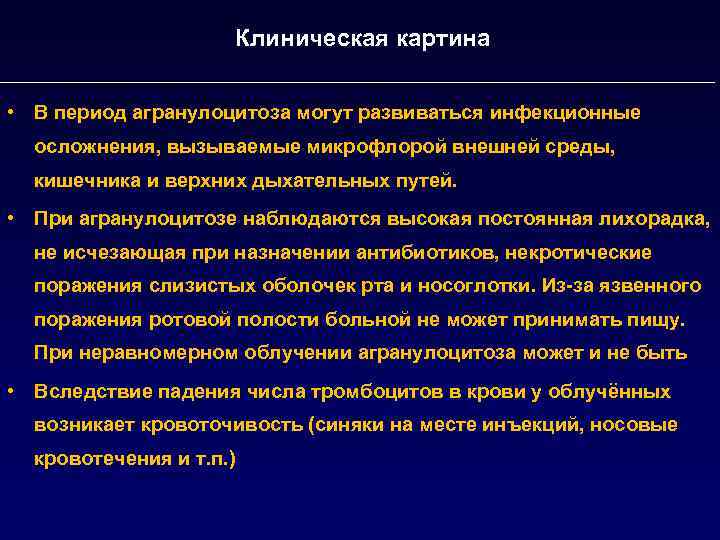 Клиническая картина

• В период агранулоцитоза могут развиваться инфекционные осложнения, вызываемые микрофлорой внешней среды, кишечника и верхних дыхательных путей.

• При агранулоцитозе наблюдаются высокая постоянная лихорадка, не исчезающая при назначении антибиотиков, некротические поражения слизистых оболочек рта и носоглотки. Из-за язвенного поражения ротовой полости больной не может принимать пищу. При неравномерном облучении агранулоцитоза может и не быть

• Вследствие падения числа тромбоцитов в крови у облучённых возникает кровоточивость (синяки на месте инъекций, носовые кровотечения и т.п.)